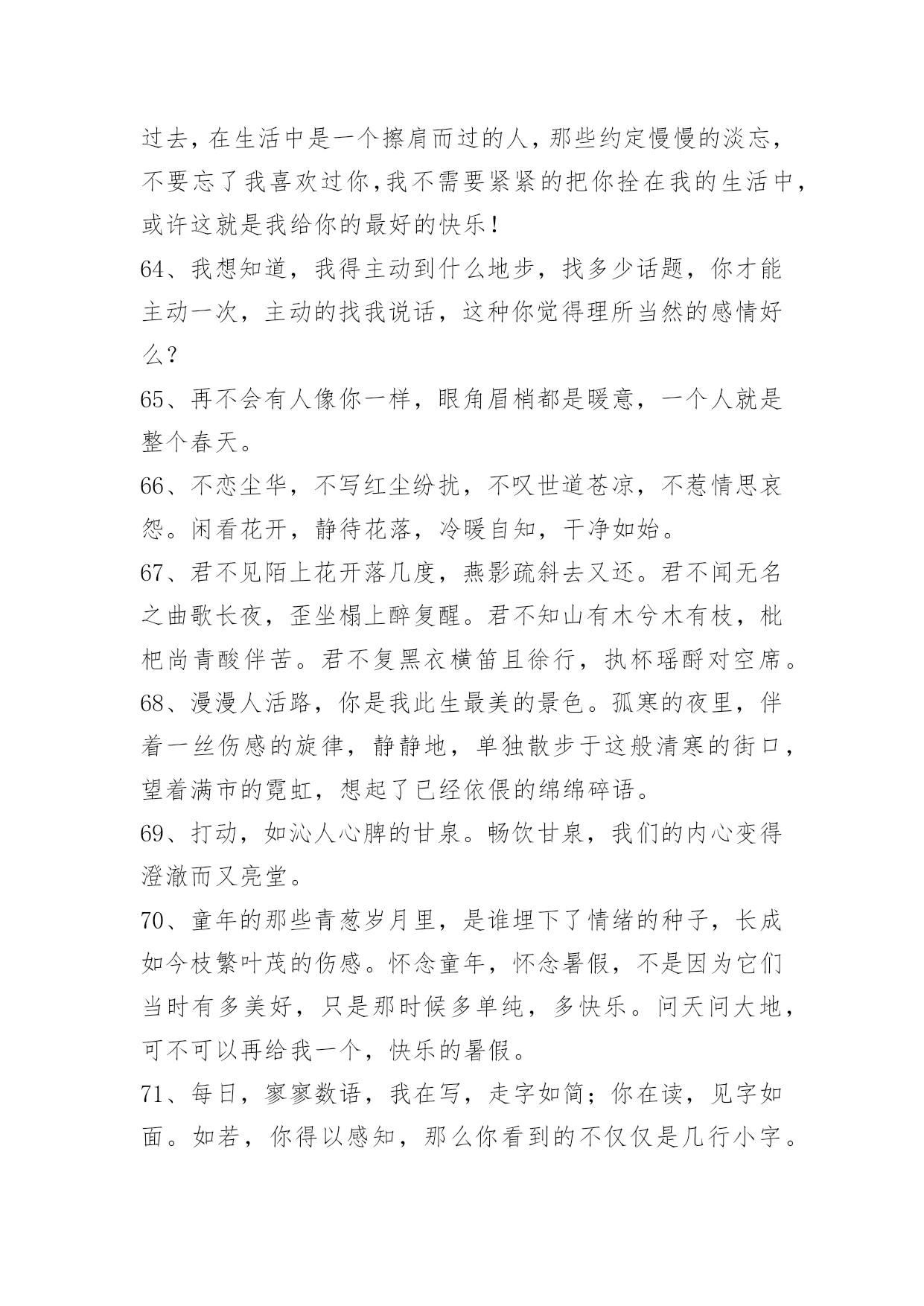 过去，在生活中是一个擦肩而过的人，那些约定慢慢的淡忘，不要忘了我喜欢过你,我不需要紧紧的把你拴在我的生活中，或许这就是我给你的最好的快乐！

64、我想知道，我得主动到什么地步，找多少话题，你才能主动一次，主动的找我说话，这种你觉得理所当然的感情好么？

65、再不会有人像你一样，眼角眉梢都是暖意，一个人就是整个春天。

66、不恋尘华，不写红尘纷扰，不叹世道苍凉，不惹情思哀怨。闲看花开，静待花落，冷暖自知，干净如始。

67、君不见陌上花开落几度，燕影疏斜去又还。君不闻无名之曲歌长夜，歪坐榻上醉复醒。君不知山有木兮木有枝，枇杷尚青酸伴苦。君不复黑衣横笛且徐行，执杯瑶酹对空席。

68、漫漫人活路，你是我此生最美的景色。孤寒的夜里，伴着一丝伤感的旋律，静静地，单独散步于这般清寒的街口，望着满市的霓虹，想起了已经依偎的绵绵碎语。

69、打动，如沁人心脾的甘泉。畅饮甘泉，我们的内心变得澄澈而又亮堂。

70、童年的那些青葱岁月里，是谁埋下了情绪的种子，长成如今枝繁叶茂的伤感。怀念童年，怀念暑假，不是因为它们当时有多美好，只是那时候多单纯，多快乐。问天问大地，可不可以再给我一个，快乐的暑假。

71、每日，寥寥数语，我在写，走字如简；你在读，见字如面。如若，你得以感知，那么你看到的不仅仅是几行小字。